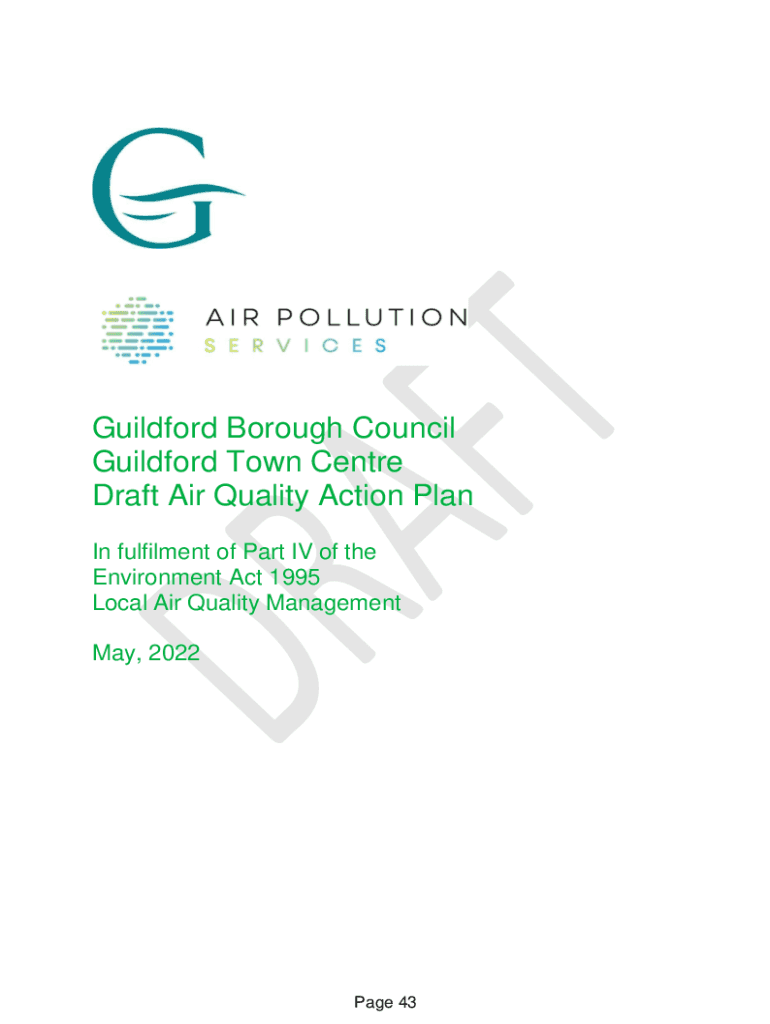 AIR POLLUTION
SERVICES

Guildford Borough Council
Guildford Town Centre
Draft Air Quality Action Plan

In fulfilment of Part IV of the
Environment Act 1995
Local Air Quality Management

May, 2022

Page 43

DRAFT